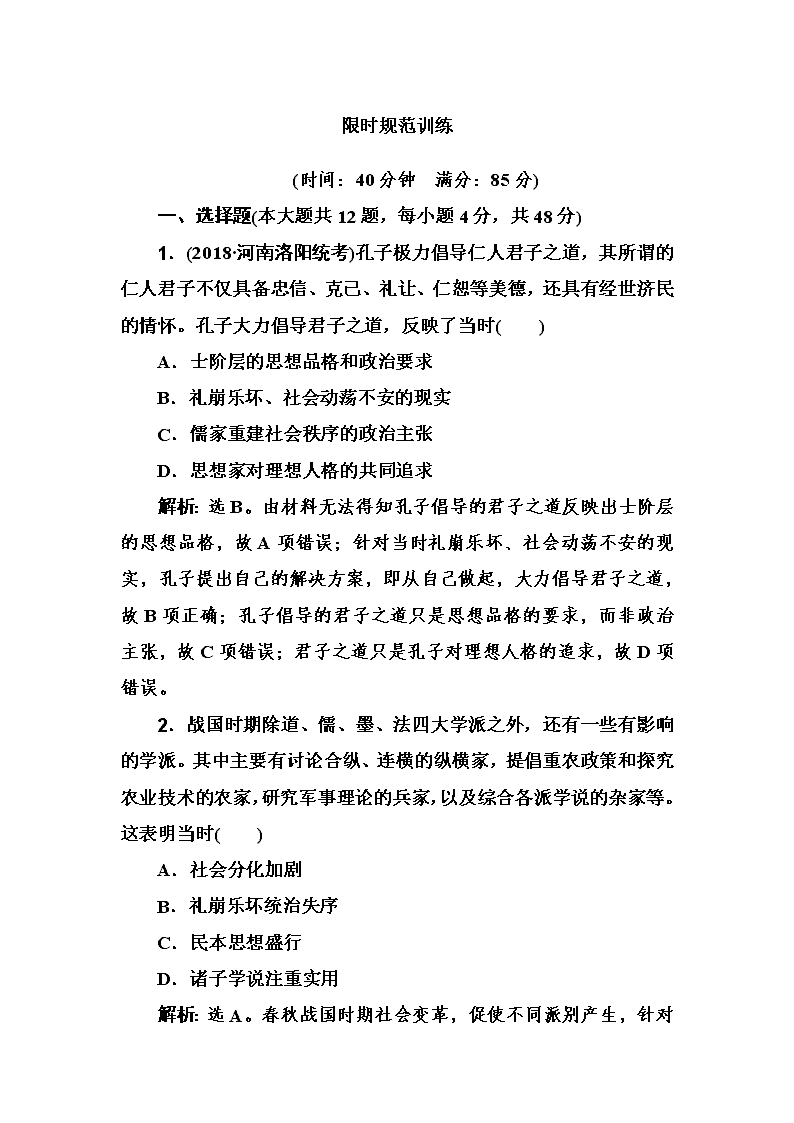 限时规范训练

(时间：40分钟　满分：85分)

一、选择题(本大题共12题，每小题4分，共48分)

1．(2018·河南洛阳统考)孔子极力倡导仁人君子之道，其所谓的仁人君子不仅具备忠信、克己、礼让、仁恕等美德，还具有经世济民的情怀。孔子大力倡导君子之道，反映了当时(　　)

A．士阶层的思想品格和政治要求

B．礼崩乐坏、社会动荡不安的现实

C．儒家重建社会秩序的政治主张

D．思想家对理想人格的共同追求

解析：选B。由材料无法得知孔子倡导的君子之道反映出士阶层的思想品格，故A项错误；针对当时礼崩乐坏、社会动荡不安的现实，孔子提出自己的解决方案，即从自己做起，大力倡导君子之道，故B项正确；孔子倡导的君子之道只是思想品格的要求，而非政治主张，故C项错误；君子之道只是孔子对理想人格的追求，故D项错误。

2．战国时期除道、儒、墨、法四大学派之外，还有一些有影响的学派。其中主要有讨论合纵、连横的纵横家，提倡重农政策和探究农业技术的农家，研究军事理论的兵家，以及综合各派学说的杂家等。这表明当时(　　)

A．社会分化加剧

B．礼崩乐坏统治失序

C．民本思想盛行

D．诸子学说注重实用

解析：选A。春秋战国时期社会变革，促使不同派别产生，针对